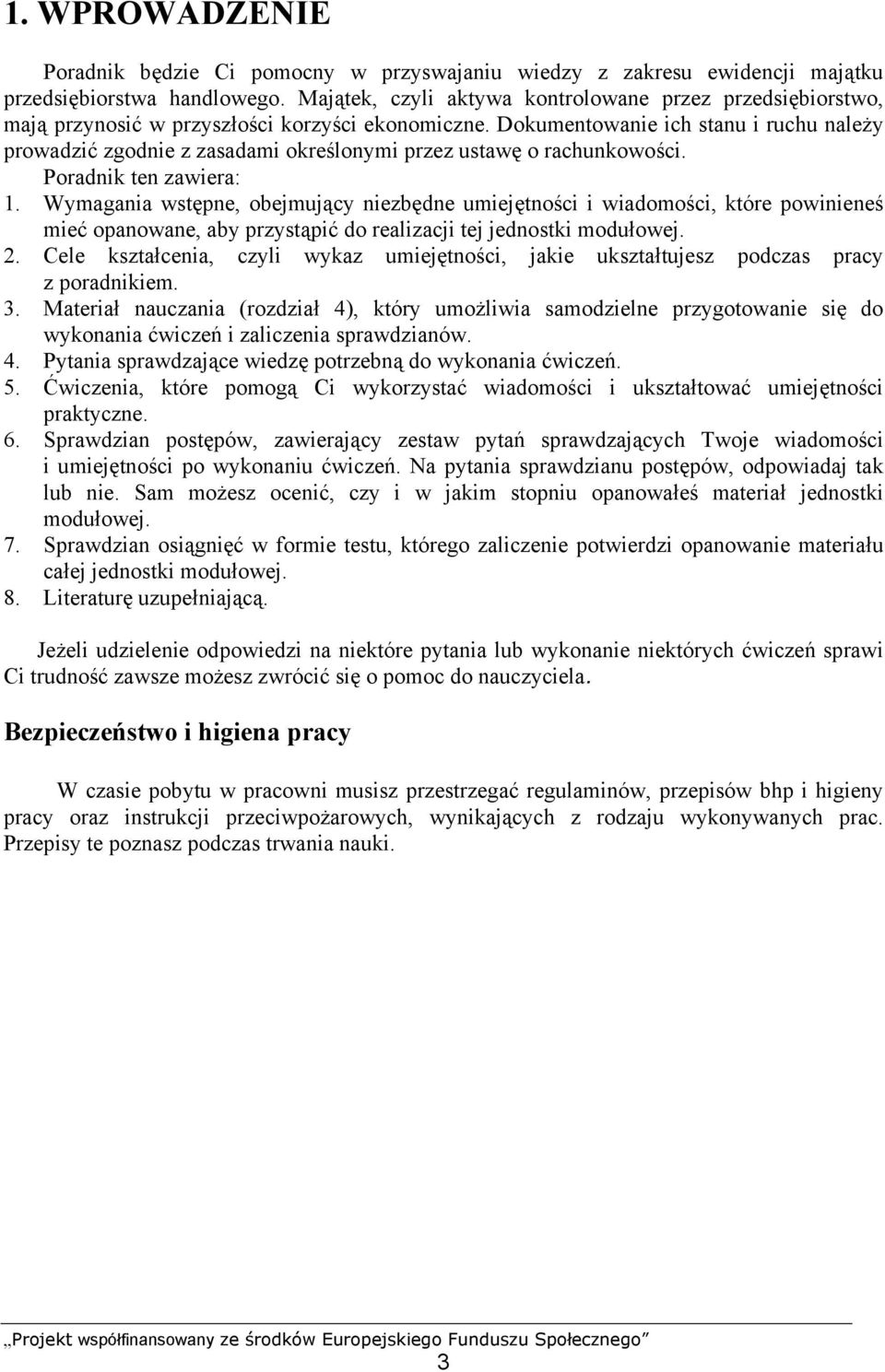 1. WPROWADZENIE

Poradnik będzie Ci pomocny w przyswajaniu wiedzy z zakresu ewidencji majątku przedsiębiorstwa handlowego. Majątek, czyli aktywa kontrolowane przez przedsiębiorstwo, mają przynosić w przyszłości korzyści ekonomiczne. Dokumentowanie ich stanu i ruchu należy prowadzić zgodnie z zasadami określonymi przez ustawę o rachunkowości.
Poradnik ten zawiera:
1. Wymagania wstępne, obejmujący niezbędne umiejętności i wiadomości, które powinieneś mieć opanowane, aby przystąpić do realizacji tej jednostki modułowej.
2. Cele kształcenia, czyli wykaz umiejętności, jakie ukształtujesz podczas pracy z poradnikiem.
3. Materiał nauczania (rozdział 4), który umożliwia samodzielne przygotowanie się do wykonania ćwiczeń i zaliczenia sprawdzianów.
4. Pytania sprawdzające wiedzę potrzebną do wykonania ćwiczeń.
5. Ćwiczenia, które pomogą Ci wykorzystać wiadomości i ukształtować umiejętności praktyczne.
6. Sprawdzian postępów, zawierający zestaw pytań sprawdzających Twoje wiadomości i umiejętności po wykonaniu ćwiczeń. Na pytania sprawdzianu postępów, odpowiadaj tak lub nie. Sam możesz ocenić, czy i w jakim stopniu opanowałeś materiał jednostki modułowej.
7. Sprawdzian osiągnięć w formie testu, którego zaliczenie potwierdzi opanowanie materiału całej jednostki modułowej.
8. Literaturę uzupełniającą.

Jeżeli udzielenie odpowiedzi na niektóre pytania lub wykonanie niektórych ćwiczeń sprawi Ci trudność zawsze możesz zwrócić się o pomoc do nauczyciela.

Bezpieczeństwo i higiena pracy

W czasie pobytu w pracowni musisz przestrzegać regulaminów, przepisów bhp i higieny pracy oraz instrukcji przeciwpożarowych, wynikających z rodzaju wykonywanych prac. Przepisy te poznasz podczas trwania nauki.

„Projekt współfinansowany ze środków Europejskiego Funduszu Społecznego”
3